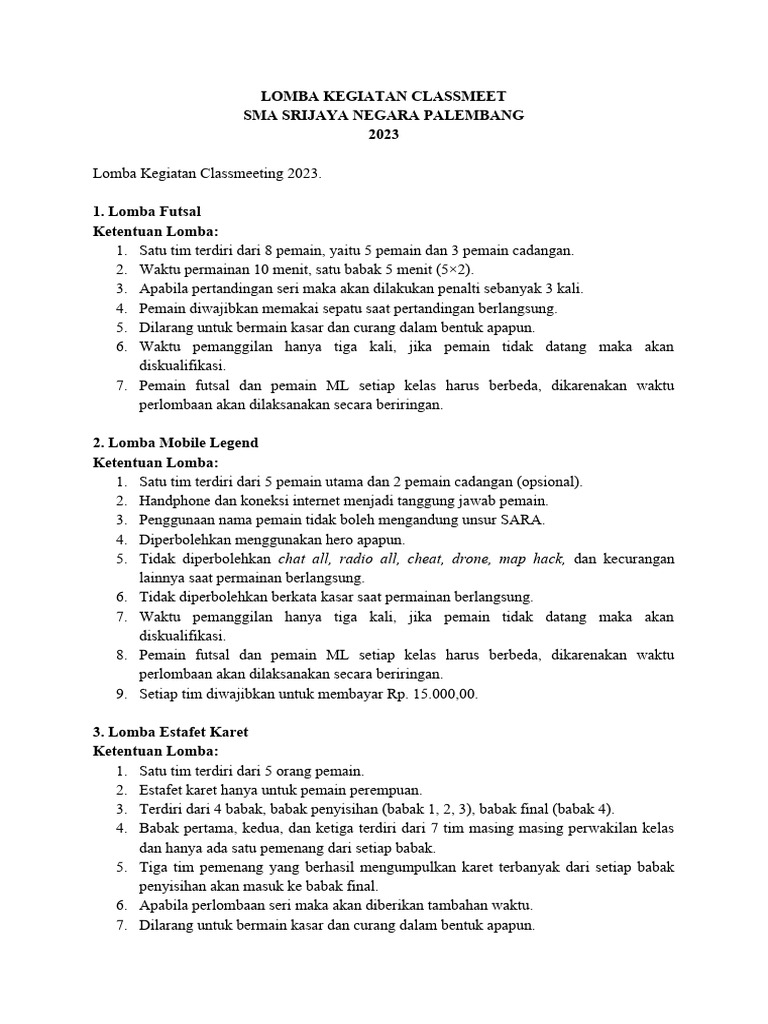 LOMBA KEGIATAN CLASSMEET
SMA SRIJAYA NEGARA PALEMBANG
2023

Lomba Kegiatan Classmeeting 2023.

1. Lomba Futsal
Ketentuan Lomba:
1. Satu tim terdiri dari 8 pemain, yaitu 5 pemain dan 3 pemain cadangan.
2. Waktu permainan 10 menit, satu babak 5 menit (5×2).
3. Apabila pertandingan seri maka akan dilakukan penalti sebanyak 3 kali.
4. Pemain diwajibkan memakai sepatu saat pertandingan berlangsung.
5. Dilarang untuk bermain kasar dan curang dalam bentuk apapun.
6. Waktu pemanggilan hanya tiga kali, jika pemain tidak datang maka akan diskualifikasi.
7. Pemain futsal dan pemain ML setiap kelas harus berbeda, dikarenakan waktu perlombaan akan dilaksanakan secara beriringan.

2. Lomba Mobile Legend
Ketentuan Lomba:
1. Satu tim terdiri dari 5 pemain utama dan 2 pemain cadangan (opsional).
2. Handphone dan koneksi internet menjadi tanggung jawab pemain.
3. Penggunaan nama pemain tidak boleh mengandung unsur SARA.
4. Diperbolehkan menggunakan hero apapun.
5. Tidak diperbolehkan chat all, radio all, cheat, drone, map hack, dan kecurangan lainnya saat permainan berlangsung.
6. Tidak diperbolehkan berkata kasar saat permainan berlangsung.
7. Waktu pemanggilan hanya tiga kali, jika pemain tidak datang maka akan diskualifikasi.
8. Pemain futsal dan pemain ML setiap kelas harus berbeda, dikarenakan waktu perlombaan akan dilaksanakan secara beriringan.
9. Setiap tim diwajibkan untuk membayar Rp. 15.000,00.

3. Lomba Estafet Karet
Ketentuan Lomba:
1. Satu tim terdiri dari 5 orang pemain.
2. Estafet karet hanya untuk pemain perempuan.
3. Terdiri dari 4 babak, babak penyisihan (babak 1, 2, 3), babak final (babak 4).
4. Babak pertama, kedua, dan ketiga terdiri dari 7 tim masing masing perwakilan kelas dan hanya ada satu pemenang dari setiap babak.
5. Tiga tim pemenang yang berhasil mengumpulkan karet terbanyak dari setiap babak penyisihan akan masuk ke babak final.
6. Apabila perlombaan seri maka akan diberikan tambahan waktu.
7. Dilarang untuk bermain kasar dan curang dalam bentuk apapun.